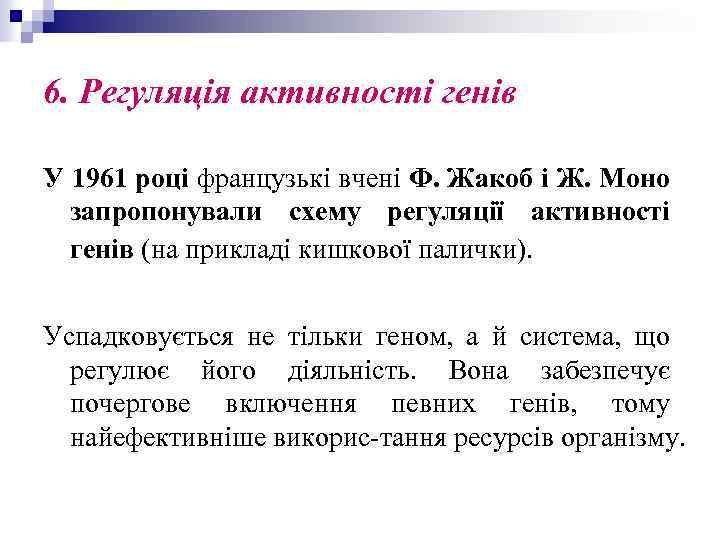 6. Регуляція активності генів

У 1961 році французькі вчені Ф. Жакоб і Ж. Моно запропонували схему регуляції активності генів (на прикладі кишкової палички).

Успадковується не тільки геном, а й система, що регулює його діяльність. Вона забезпечує почергове включення певних генів, тому найефективніше викорис-тання ресурсів організму.